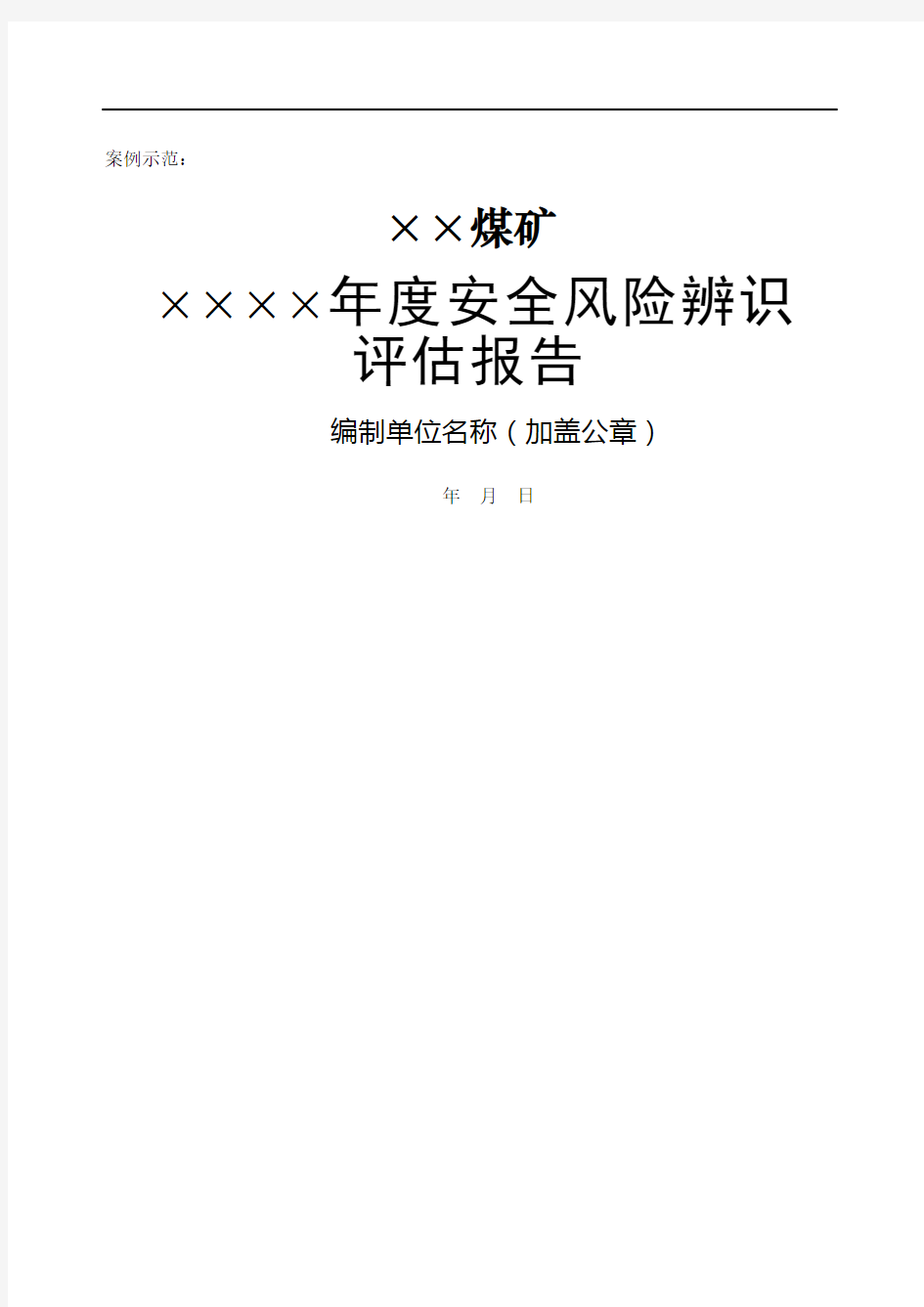 案例示范：

××煤矿

××××年度安全风险辨识评估报告

编制单位名称（加盖公章）

年 月 日